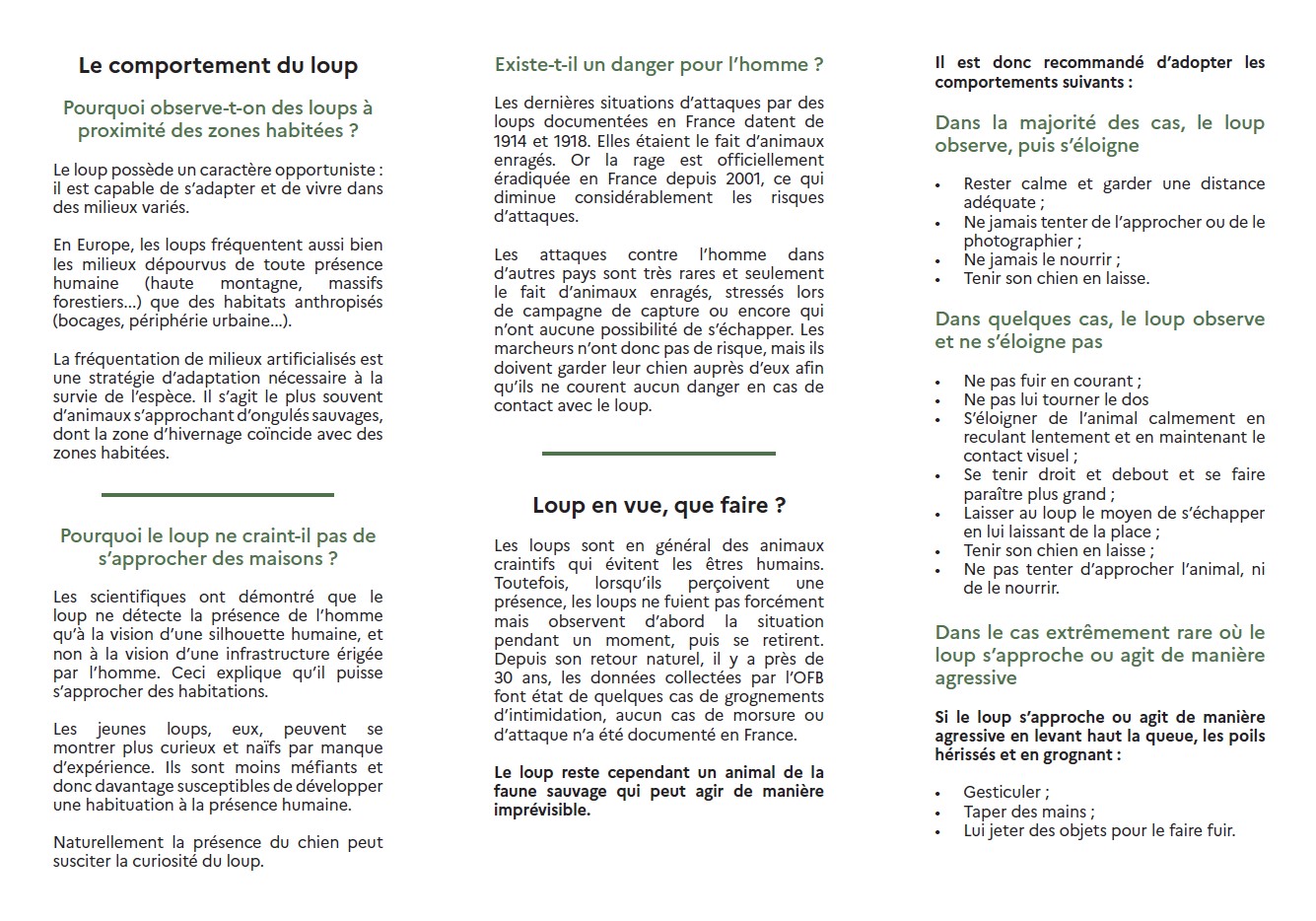 Le comportement du loup

Pourquoi observe-t-on des loups à proximité des zones habitées ?

Le loup possède un caractère opportuniste : il est capable de s'adapter et de vivre dans des milieux variés.

En Europe, les loups fréquentent aussi bien les milieux dépourvus de toute présence humaine (haute montagne, massifs forestiers...) que des habitats anthropisés (bocages, périphérie urbaine...).

La fréquentation de milieux artificialisés est une stratégie d'adaptation nécessaire à la survie de l'espèce. Il s'agit le plus souvent d'animaux s'approchant d'ongulés sauvages, dont la zone d'hivernage coïncide avec des zones habitées.

Pourquoi le loup ne craint-il pas de s'approcher des maisons ?

Les scientifiques ont démontré que le loup ne détecte la présence de l'homme qu'à la vision d'une silhouette humaine, et non à la vision d'une infrastructure érigée par l'homme. Ceci explique qu'il puisse s'approcher des habitations.

Les jeunes loups, eux, peuvent se montrer plus curieux et naïfs par manque d'expérience. Ils sont moins méfiants et donc davantage susceptibles de développer une habituation à la présence humaine.

Naturellement la présence du chien peut susciter la curiosité du loup.

Existe-t-il un danger pour l'homme ?

Les dernières situations d'attaques par des loups documentées en France datent de 1914 et 1918. Elles étaient le fait d'animaux enragés. Or la rage est officiellement éradiquée en France depuis 2001, ce qui diminue considérablement les risques d'attaques.

Les attaques contre l'homme dans d'autres pays sont très rares et seulement le fait d'animaux enragés, stressés lors de campagne de capture ou encore qui n'ont aucune possibilité de s'échapper. Les marcheurs n'ont donc pas de risque, mais ils doivent garder leur chien auprès d'eux afin qu'ils ne courent aucun danger en cas de contact avec le loup.

Loup en vue, que faire ?

Les loups sont en général des animaux craintifs qui évitent les êtres humains. Toutefois, lorsqu'ils perçoivent une présence, les loups ne fuient pas forcément mais observent d'abord la situation pendant un moment, puis se retirent. Depuis son retour naturel, il y a près de 30 ans, les données collectées par l'OFB font état de quelques cas de grognements d'intimidation, aucun cas de morsure ou d'attaque n'a été documenté en France.

Le loup reste cependant un animal de la faune sauvage qui peut agir de manière imprévisible.

Il est donc recommandé d'adopter les comportements suivants :

Dans la majorité des cas, le loup observe, puis s'éloigne

• Rester calme et garder une distance adéquate ;
• Ne jamais tenter de l'approcher ou de le photographier ;
• Ne jamais le nourrir ;
• Tenir son chien en laisse.

Dans quelques cas, le loup observe et ne s'éloigne pas

• Ne pas fuir en courant ;
• Ne pas lui tourner le dos
• S'éloigner de l'animal calmement en reculant lentement et en maintenant le contact visuel ;
• Se tenir droit et debout et se faire paraître plus grand ;
• Laisser au loup le moyen de s'échapper en lui laissant de la place ;
• Tenir son chien en laisse ;
• Ne pas tenter d'approcher l'animal, ni de le nourrir.

Dans le cas extrêmement rare où le loup s'approche ou agit de manière agressive

Si le loup s'approche ou agit de manière agressive en levant haut la queue, les poils hérissés et en grognant :

• Gesticuler ;
• Taper des mains ;
• Lui jeter des objets pour le faire fuir.